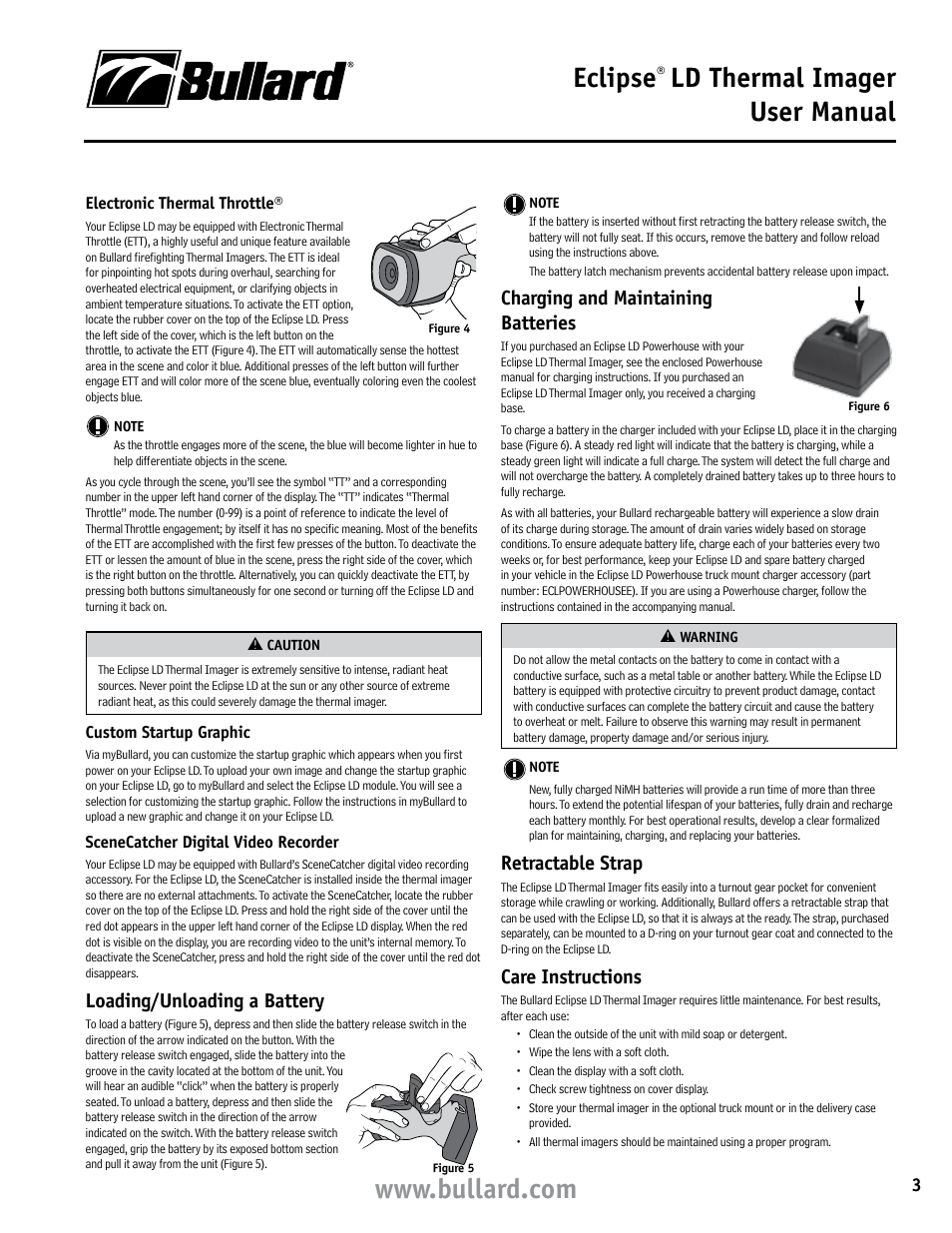 Bullard®

Eclipse® LD Thermal Imager User Manual

Electronic Thermal Throttle®

Your Eclipse LD may be equipped with Electronic Thermal Throttle (ETT), a highly useful and unique feature available on Bullard firefighting Thermal Imagers. The ETT is ideal for pinpointing hot spots during overhaul, searching for overheated electrical equipment, or clarifying objects in ambient temperature situations. To activate the ETT option, locate the rubber cover on the top of the Eclipse LD. Press the left side of the cover, which is the left button on the throttle, to activate the ETT (Figure 4). The ETT will automatically sense the hottest area in the scene and color it blue. Additional presses of the left button will further engage ETT and will color more of the scene blue, eventually coloring even the coolest objects blue.

Figure 4

NOTE
As the throttle engages more of the scene, the blue will become lighter in hue to help differentiate objects in the scene.

As you cycle through the scene, you'll see the symbol "TT" and a corresponding number in the upper left hand corner of the display. The "TT" indicates "Thermal Throttle" mode. The number (0-99) is a point of reference to indicate the level of Thermal Throttle engagement; by itself it has no specific meaning. Most of the benefits of the ETT are accomplished with the first few presses of the button. To deactivate the ETT or lessen the amount of blue in the scene, press the right side of the cover, which is the right button on the throttle. Alternatively, you can quickly deactivate the ETT, by pressing both buttons simultaneously for one second or turning off the Eclipse LD and turning it back on.

CAUTION
The Eclipse LD Thermal Imager is extremely sensitive to intense, radiant heat sources. Never point the Eclipse LD at the sun or any other source of extreme radiant heat, as this could severely damage the thermal imager.

Custom Startup Graphic

Via myBullard, you can customize the startup graphic which appears when you first power on your Eclipse LD. To upload your own image and change the startup graphic on your Eclipse LD, go to myBullard and select the Eclipse LD module. You will see a selection for customizing the startup graphic. Follow the instructions in myBullard to upload a new graphic and change it on your Eclipse LD.

SceneCatcher Digital Video Recorder

Your Eclipse LD may be equipped with Bullard's SceneCatcher digital video recording accessory. For the Eclipse LD, the SceneCatcher is installed inside the thermal imager so there are no external attachments. To activate the SceneCatcher, locate the rubber cover on the top of the Eclipse LD. Press and hold the right side of the cover until the red dot appears in the upper left hand corner of the Eclipse LD display. When the red dot is visible on the display, you are recording video to the unit's internal memory. To deactivate the SceneCatcher, press and hold the right side of the cover until the red dot disappears.

Loading/Unloading a Battery

To load a battery (Figure 5), depress and then slide the battery release switch in the direction of the arrow indicated on the button. With the battery release switch engaged, slide the battery into the groove in the cavity located at the bottom of the unit. You will hear an audible "click" when the battery is properly seated. To unload a battery, depress and then slide the battery release switch in the direction of the arrow indicated on the switch. With the battery release switch engaged, grip the battery by its exposed bottom section and pull it away from the unit (Figure 5).

Figure 5

NOTE
If the battery is inserted without first retracting the battery release switch, the battery will not fully seat. If this occurs, remove the battery and follow reload using the instructions above.
The battery latch mechanism prevents accidental battery release upon impact.

Charging and Maintaining Batteries

If you purchased an Eclipse LD Powerhouse with your Eclipse LD Thermal Imager, see the enclosed Powerhouse manual for charging instructions. If you purchased an Eclipse LD Thermal Imager only, you received a charging base.

Figure 6

To charge a battery in the charger included with your Eclipse LD, place it in the charging base (Figure 6). A steady red light will indicate that the battery is charging, while a steady green light will indicate a full charge. The system will detect the full charge and will not overcharge the battery. A completely drained battery takes up to three hours to fully recharge.

As with all batteries, your Bullard rechargeable battery will experience a slow drain of its charge during storage. The amount of drain varies widely based on storage conditions. To ensure adequate battery life, charge each of your batteries every two weeks or, for best performance, keep your Eclipse LD and spare battery charged in your vehicle in the Eclipse LD Powerhouse truck mount charger accessory (part number: ECLPOWERHOUSEE). If you are using a Powerhouse charger, follow the instructions contained in the accompanying manual.

WARNING
Do not allow the metal contacts on the battery to come in contact with a conductive surface, such as a metal table or another battery. While the Eclipse LD battery is equipped with protective circuitry to prevent product damage, contact with conductive surfaces can complete the battery circuit and cause the battery to overheat or melt. Failure to observe this warning may result in permanent battery damage, property damage and/or serious injury.

NOTE
New, fully charged NiMH batteries will provide a run time of more than three hours. To extend the potential lifespan of your batteries, fully drain and recharge each battery monthly. For best operational results, develop a clear formalized plan for maintaining, charging, and replacing your batteries.

Retractable Strap

The Eclipse LD Thermal Imager fits easily into a turnout gear pocket for convenient storage while crawling or working. Additionally, Bullard offers a retractable strap that can be used with the Eclipse LD, so that it is always at the ready. The strap, purchased separately, can be mounted to a D-ring on your turnout gear coat and connected to the D-ring on the Eclipse LD.

Care Instructions

The Bullard Eclipse LD Thermal Imager requires little maintenance. For best results, after each use:
• Clean the outside of the unit with mild soap or detergent.
• Wipe the lens with a soft cloth.
• Clean the display with a soft cloth.
• Check screw tightness on cover display.
• Store your thermal imager in the optional truck mount or in the delivery case provided.
• All thermal imagers should be maintained using a proper program.

www.bullard.com

3